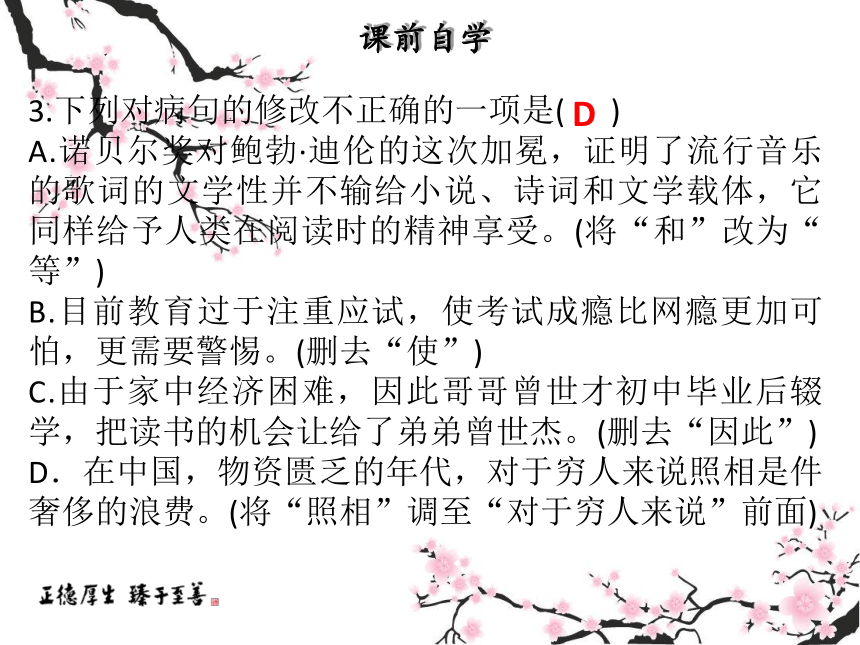 课前自学

3.下列对病句的修改不正确的一项是( D )
A.诺贝尔奖对鲍勃·迪伦的这次加冕，证明了流行音乐的歌词的文学性并不输给小说、诗词和文学载体，它同样给予人类在阅读时的精神享受。(将“和”改为“等”)
B.目前教育过于注重应试，使考试成瘾比网瘾更加可怕，更需要警惕。(删去“使”)
C.由于家中经济困难，因此哥哥曾世才初中毕业后辍学，把读书的机会让给了弟弟曾世杰。(删去“因此”)
D．在中国，物资匮乏的年代，对于穷人来说照相是件奢侈的浪费。(将“照相”调至“对于穷人来说”前面)

正德厚生 臻于至善